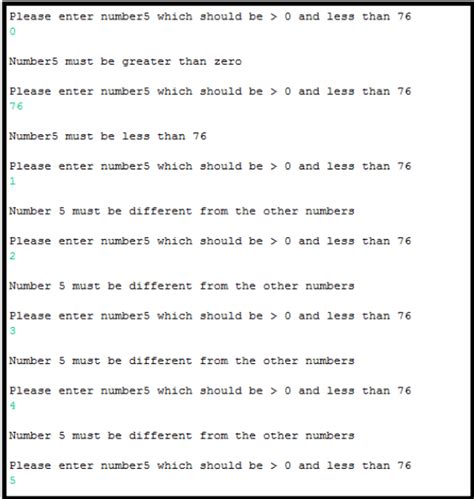 Please enter number5 which should be > 0 and less than 76
0

Number5 must be greater than zero

Please enter number5 which should be > 0 and less than 76
76

Number5 must be less than 76

Please enter number5 which should be > 0 and less than 76
1

Number 5 must be different from the other numbers

Please enter number5 which should be > 0 and less than 76
2

Number 5 must be different from the other numbers

Please enter number5 which should be > 0 and less than 76
3

Number 5 must be different from the other numbers

Please enter number5 which should be > 0 and less than 76
4

Number 5 must be different from the other numbers

Please enter number5 which should be > 0 and less than 76
5